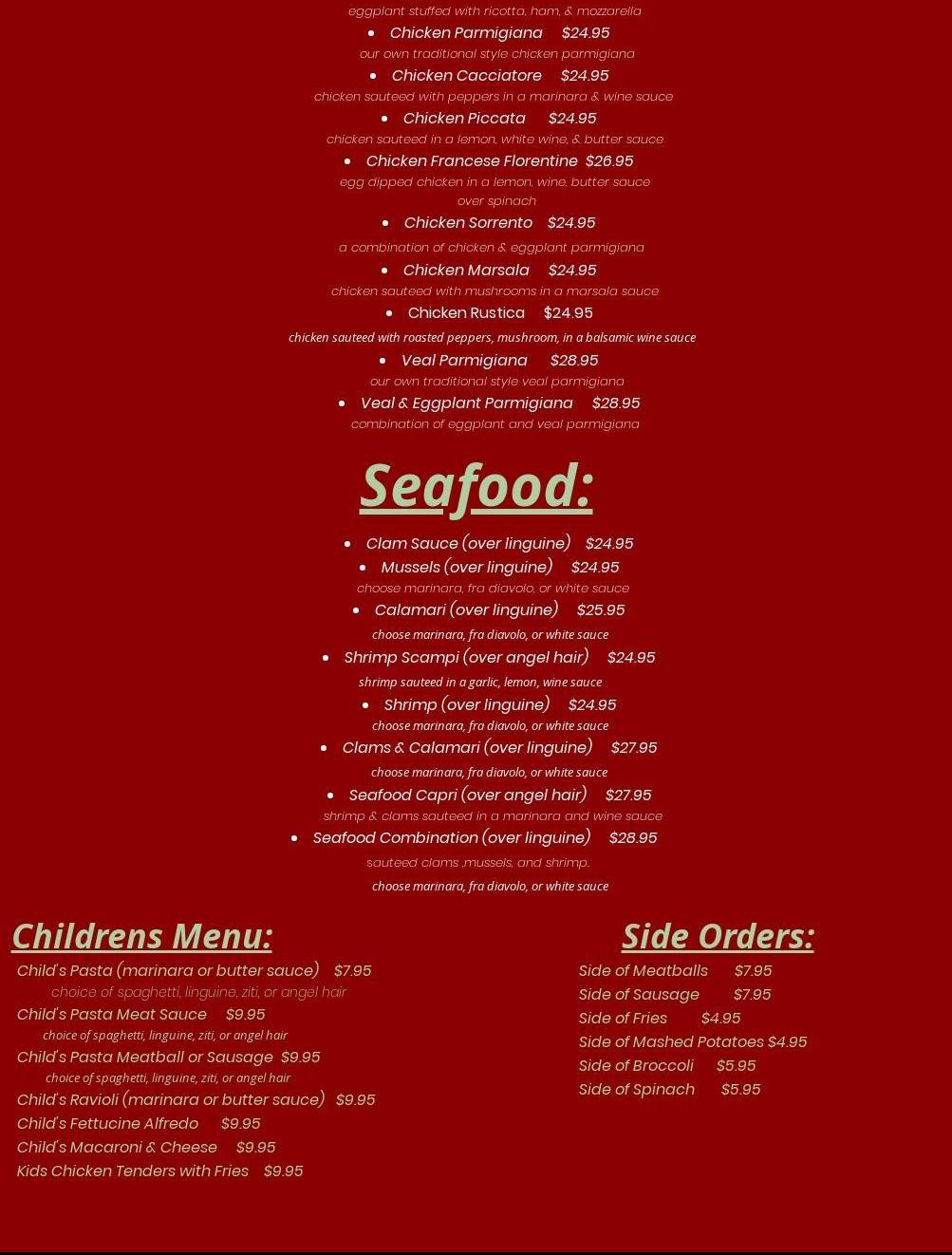 eggplant stuffed with ricotta, ham, & mozzarella

- Chicken Parmigiana $24.95

our own traditional style chicken parmigiana

- Chicken Cacciatore $24.95

chicken sauteed with peppers in a marinara & wine sauce

- Chicken Piccata $24.95

chicken sauteed in a lemon, white wine, & butter sauce

- Chicken Francese Florentine $26.95

egg dipped chicken in a lemon, wine, butter sauce over spinach

- Chicken Sorrento $24.95

a combination of chicken & eggplant parmigiana

- Chicken Marsala $24.95

chicken sauteed with mushrooms in a marsala sauce

- Chicken Rustica $24.95

chicken sauteed with roasted peppers, mushroom, in a balsamic wine sauce

- Veal Parmigiana $28.95

our own traditional style veal parmigiana

- Veal & Eggplant Parmigiana $28.95

combination of eggplant and veal parmigiana

Seafood:

- Clam Sauce (over linguine) $24.95
- Mussels (over linguine) $24.95

choose marinara, fra diavolo, or white sauce

- Calamari (over linguine) $25.95

choose marinara, fra diavolo, or white sauce

- Shrimp Scampi (over angel hair) $24.95

shrimp sauteed in a garlic, lemon, wine sauce

- Shrimp (over linguine) $24.95

choose marinara, fra diavolo, or white sauce

- Clams & Calamari (over linguine) $27.95

choose marinara, fra diavolo, or white sauce

- Seafood Capri (over angel hair) $27.95

shrimp & clams sauteed in a marinara and wine sauce

- Seafood Combination (over linguine) $28.95

sauteed clams ,mussels, and shrimp.

choose marinara, fra diavolo, or white sauce

Childrens Menu:

Child's Pasta (marinara or butter sauce) $7.95
choice of spaghetti, linguine, ziti, or angel hair
Child's Pasta Meat Sauce $9.95
choice of spaghetti, linguine, ziti, or angel hair
Child's Pasta Meatball or Sausage $9.95
choice of spaghetti, linguine, ziti, or angel hair
Child's Ravioli (marinara or butter sauce) $9.95
Child's Fettucine Alfredo $9.95
Child's Macaroni & Cheese $9.95
Kids Chicken Tenders with Fries $9.95

Side Orders:

Side of Meatballs $7.95
Side of Sausage $7.95
Side of Fries $4.95
Side of Mashed Potatoes $4.95
Side of Broccoli $5.95
Side of Spinach $5.95